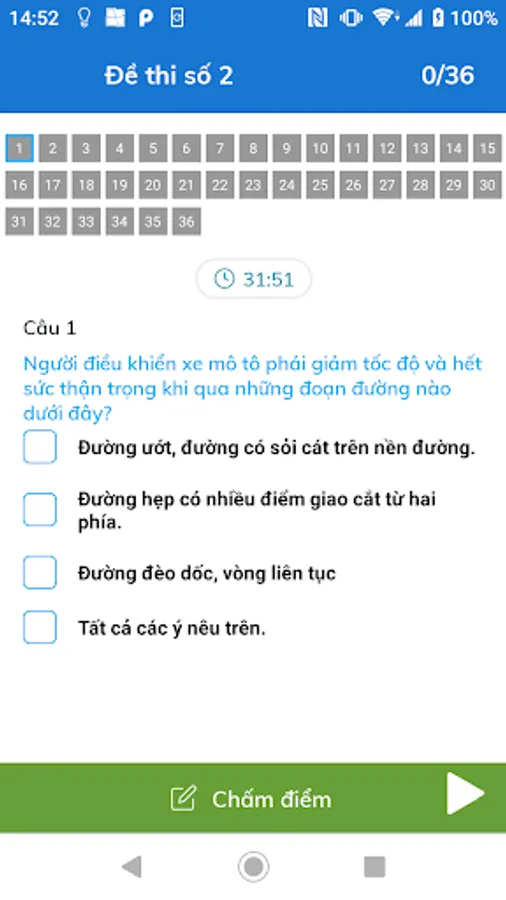 14:52 P 100%

Đề thi số 2 0/36

1 2 3 4 5 6 7 8 9 10 11 12 13 14 15
16 17 18 19 20 21 22 23 24 25 26 27 28 29 30
31 32 33 34 35 36

31:51

Câu 1

Người điều khiển xe mô tô phải giảm tốc độ và hết sức thận trọng khi qua những đoạn đường nào dưới đây?

Đường ướt, đường có sỏi cát trên nền đường.

Đường hẹp có nhiều điểm giao cắt từ hai phía.

Đường đèo dốc, vòng liên tục

Tất cả các ý nêu trên.

Chấm điểm